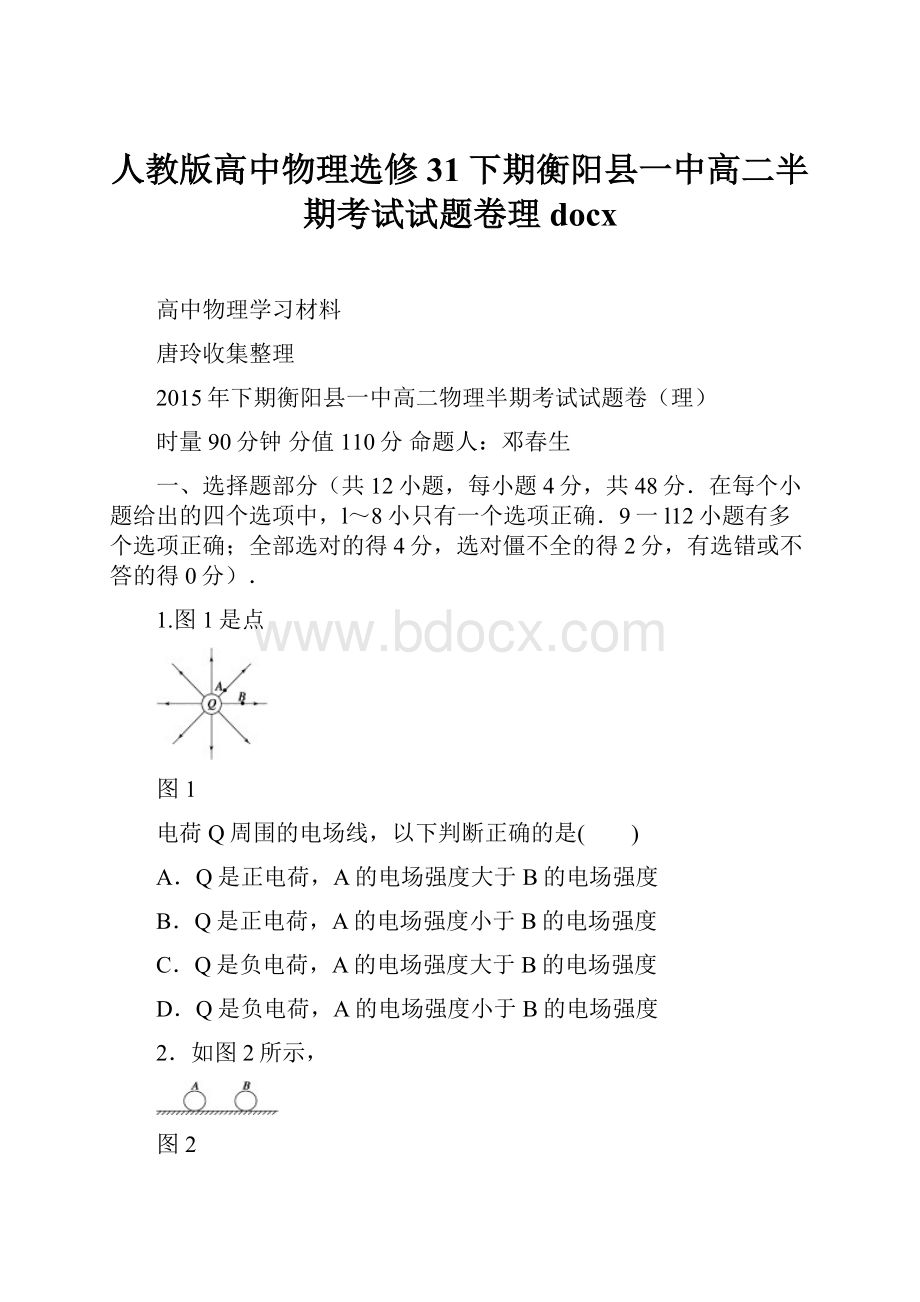 人教版高中物理选修31下期衡阳县一中高二半期考试试题卷理docx

高中物理学习材料

唐玲收集整理

2015年下期衡阳县一中高二物理半期考试试题卷（理）

时量90分钟 分值110分 命题人：邓春生

一、选择题部分（共12小题，每小题4分，共48分．在每个小题给出的四个选项中，l～8小只有一个选项正确．9一l12小题有多个选项正确；全部选对的得4分，选对僵不全的得2分，有选错或不答的得0分）．

1.图1是点

www.bdocx.com

A
B
Q

图1

电荷Q周围的电场线，以下判断正确的是(　　)

A．Q是正电荷，A的电场强度大于B的电场强度

B．Q是正电荷，A的电场强度小于B的电场强度

C．Q是负电荷，A的电场强度大于B的电场强度

D．Q是负电荷，A的电场强度小于B的电场强度

2．如图2所示，

A
B

图2